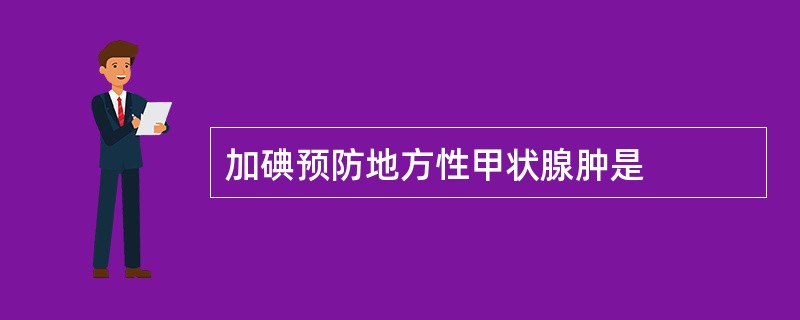 加碘预防地方性甲状腺肿是